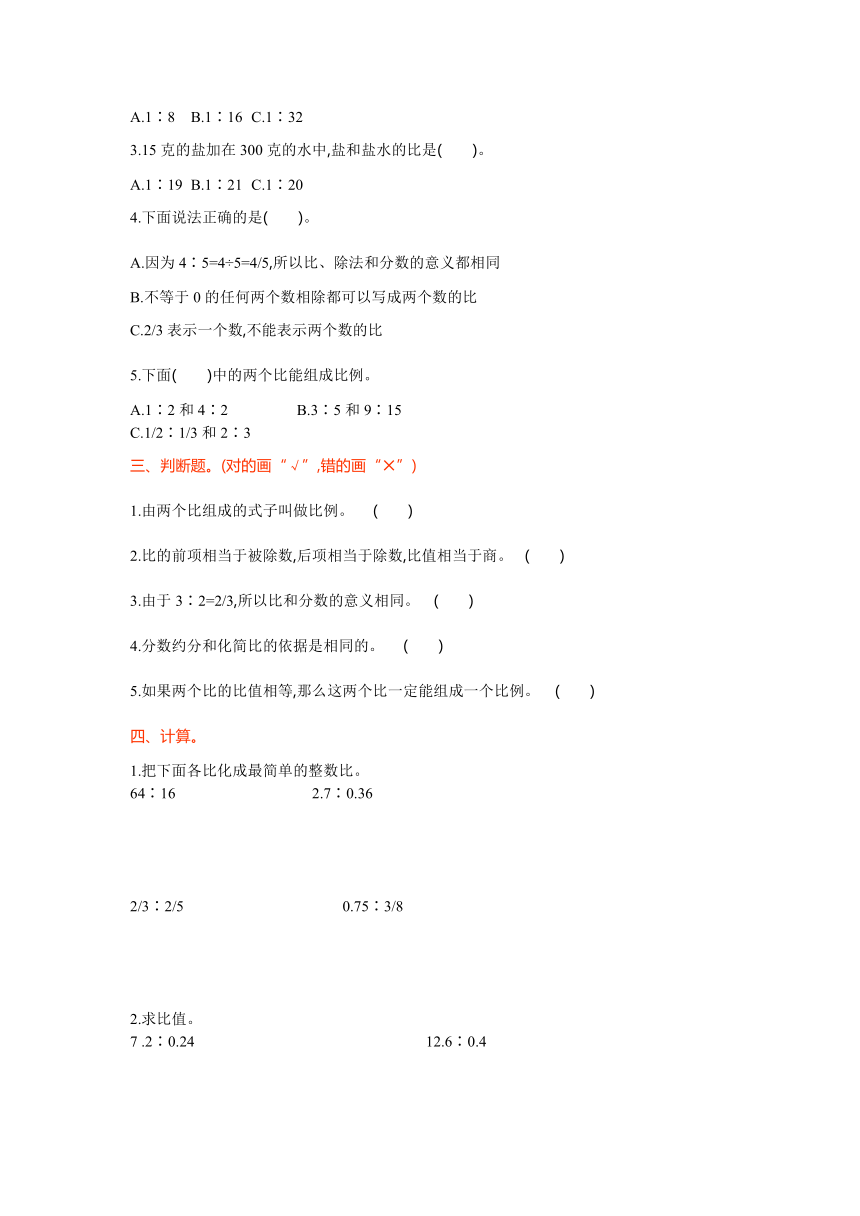 A.1∶8　B.1∶16　C.1∶32

3.15 克的盐加在 300 克的水中,盐和盐水的比是(　　)。

A.1∶19　B.1∶21　C.1∶20

4.下面说法正确的是(　　)。

A.因为 4∶5=4÷5=4/5,所以比、除法和分数的意义都相同

B.不等于 0 的任何两个数相除都可以写成两个数的比

C.2/3 表示一个数,不能表示两个数的比

5.下面(　　)中的两个比能组成比例。

A.1∶2 和 4∶2　　B.3∶5 和 9∶15
C.1/2∶1/3 和 2∶3

三、判断题。(对的画“√”,错的画“×”)

1.由两个比组成的式子叫做比例。　(　　)

2.比的前项相当于被除数,后项相当于除数,比值相当于商。　(　　)

3.由于 3∶2=2/3,所以比和分数的意义相同。　(　　)

4.分数约分和化简比的依据是相同的。　(　　)

5.如果两个比的比值相等,那么这两个比一定能组成一个比例。　(　　)

四、计算。

1.把下面各比化成最简单的整数比。
64∶16　　2.7∶0.36

2/3∶2/5　　0.75∶3/8

2.求比值。
7 .2∶0.24　　12.6∶0.4